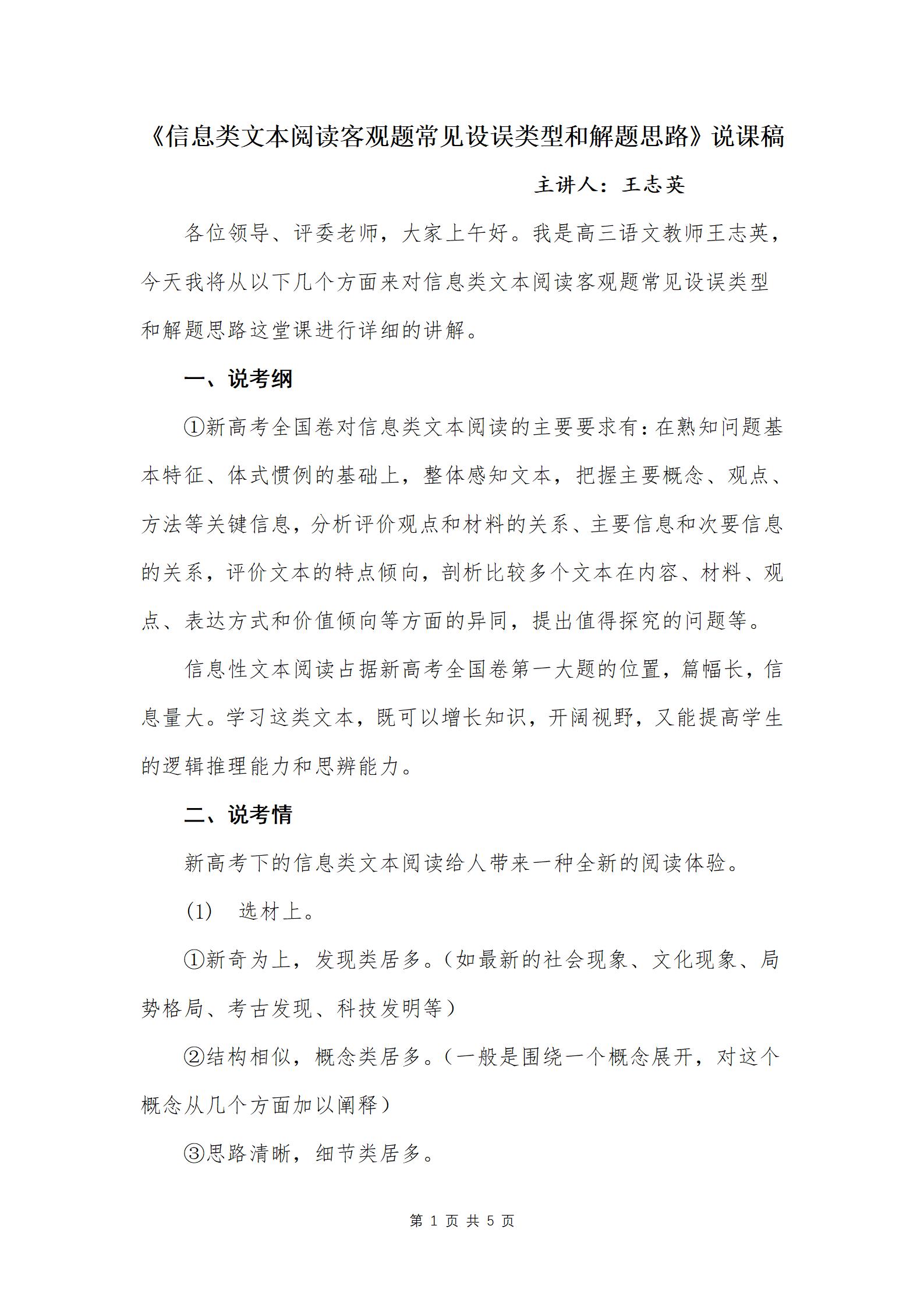 《信息类文本阅读客观题常见设误类型和解题思路》说课稿

主讲人：王志英

各位领导、评委老师，大家上午好。我是高三语文教师王志英，今天我将从以下几个方面来对信息类文本阅读客观题常见设误类型和解题思路这堂课进行详细的讲解。

一、说考纲

①新高考全国卷对信息类文本阅读的主要要求有：在熟知问题基本特征、体式惯例的基础上，整体感知文本，把握主要概念、观点、方法等关键信息，分析评价观点和材料的关系、主要信息和次要信息的关系，评价文本的特点倾向，剖析比较多个文本在内容、材料、观点、表达方式和价值倾向等方面的异同，提出值得探究的问题等。

信息性文本阅读占据新高考全国卷第一大题的位置，篇幅长，信息量大。学习这类文本，既可以增长知识，开阔视野，又能提高学生的逻辑推理能力和思辨能力。

二、说考情

新高考下的信息类文本阅读给人带来一种全新的阅读体验。

(1)　选材上。

①新奇为上，发现类居多。（如最新的社会现象、文化现象、局势格局、考古发现、科技发明等）

②结构相似，概念类居多。（一般是围绕一个概念展开，对这个概念从几个方面加以阐释）

③思路清晰，细节类居多。

第 1 页 共 5 页